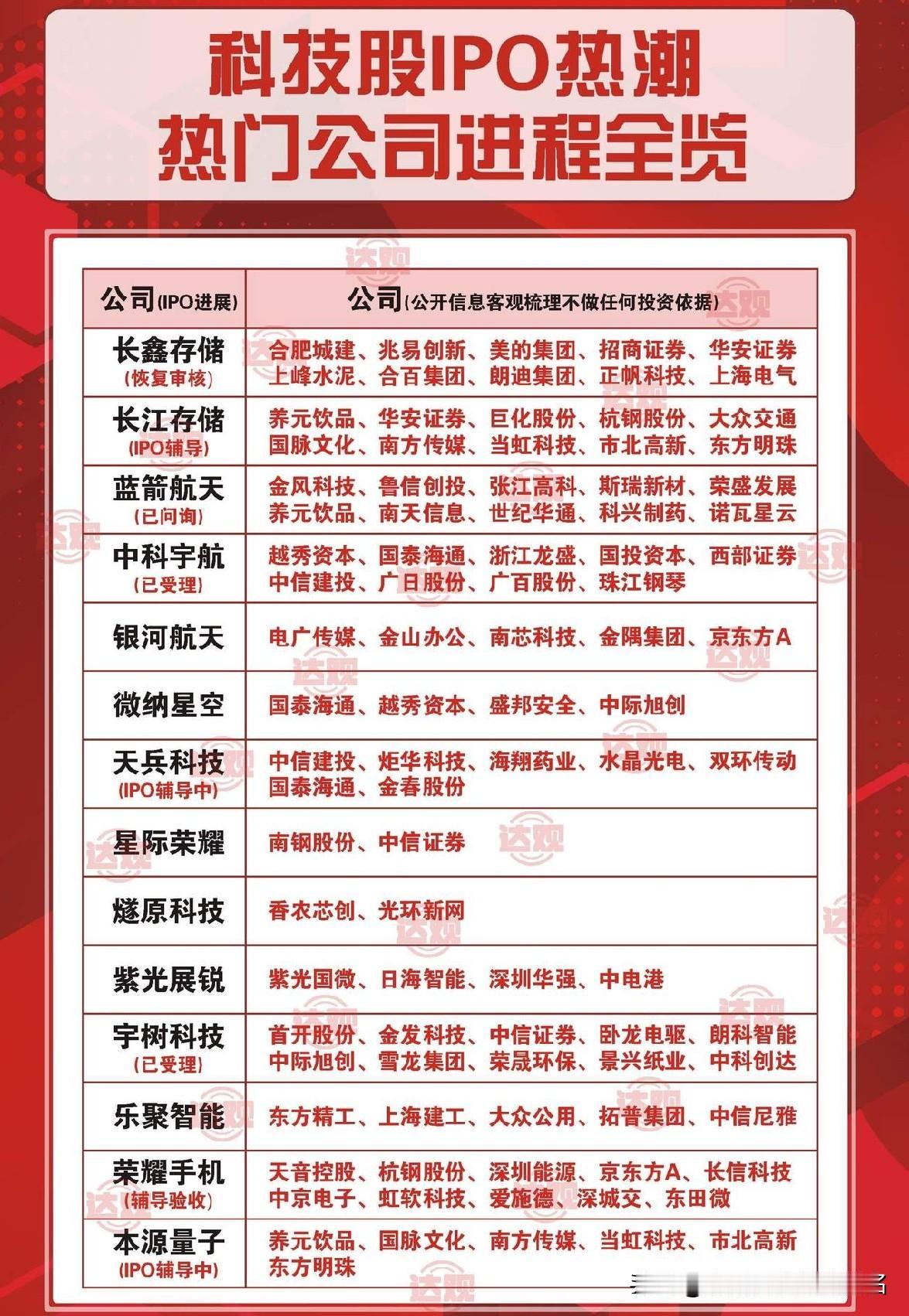 科技股IPO热潮
热门公司进程全览

| 公司(IPO进展) | 公司(公开信息客观梳理不做任何投资依据) |
|---|---|
| 长鑫存储 (恢复审核) | 合肥城建、兆易创新、美的集团、招商证券、华安证券 上峰水泥、合百集团、朗迪集团、正帆科技、上海电气 |
| 长江存储 (IPO辅导) | 养元饮品、华安证券、巨化股份、杭钢股份、大众交通 国脉文化、南方传媒、当虹科技、市北高新、东方明珠 |
| 蓝箭航天 (已问询) | 金风科技、鲁信创投、张江高科、斯瑞新材、荣盛发展 养元饮品、南天信息、世纪华通、科兴制药、诺瓦星云 |
| 中科宇航 (已受理) | 越秀资本、国泰海通、浙江龙盛、国投资本、西部证券 中信建投、广日股份、广百股份、珠江钢琴 |
| 银河航天 | 电广传媒、金山办公、南芯科技、金隅集团、京东方A |
| 微纳星空 | 国泰海通、越秀资本、盛邦安全、中际旭创 |
| 天兵科技 (IPO辅导中) | 中信建投、炬华科技、海翔药业、水晶光电、双环传动 国泰海通、金春股份 |
| 星际荣耀 | 南钢股份、中信证券 |
| 燧原科技 | 香农芯创、光环新网 |
| 紫光展锐 | 紫光国微、日海智能、深圳华强、中电港 |
| 宇树科技 (已受理) | 首开股份、金发科技、中信证券、卧龙电驱、朗科智能 中际旭创、雪龙集团、荣晟环保、景兴纸业、中科创达 |
| 乐聚智能 | 东方精工、上海建工、大众公用、拓普集团、中信尼雅 |
| 荣耀手机 (辅导验收) | 天音控股、杭钢股份、深圳能源、京东方A、长信科技 中京电子、虹软科技、爱施德、深城交、东田微 |
| 本源量子 (IPO辅导中) | 养元饮品、国脉文化、南方传媒、当虹科技、市北高新 东方明珠 |

达观